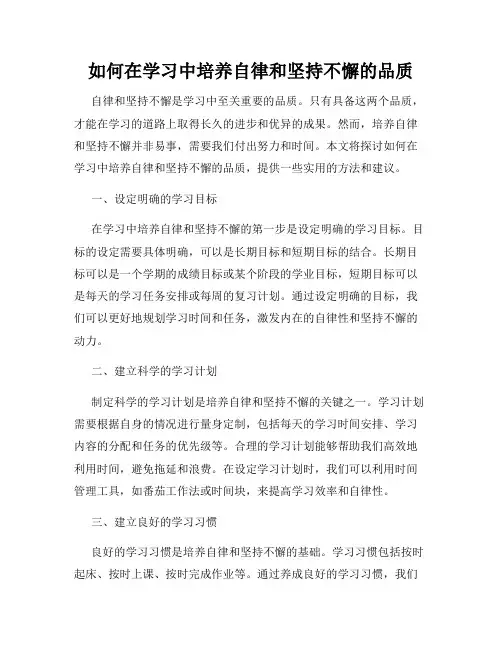 如何在学习中培养自律和坚持不懈的品质

自律和坚持不懈是学习中至关重要的品质。只有具备这两个品质，才能在学习的道路上取得长久的进步和优异的成果。然而，培养自律和坚持不懈并非易事，需要我们付出努力和时间。本文将探讨如何在学习中培养自律和坚持不懈的品质，提供一些实用的方法和建议。

一、设定明确的学习目标

在学习中培养自律和坚持不懈的第一步是设定明确的学习目标。目标的设定需要具体明确，可以是长期目标和短期目标的结合。长期目标可以是一个学期的成绩目标或某个阶段的学业目标，短期目标可以是每天的学习任务安排或每周的复习计划。通过设定明确的目标，我们可以更好地规划学习时间和任务，激发内在的自律性和坚持不懈的动力。

二、建立科学的学习计划

制定科学的学习计划是培养自律和坚持不懈的关键之一。学习计划需要根据自身的情况进行量身定制，包括每天的学习时间安排、学习内容的分配和任务的优先级等。合理的学习计划能够帮助我们高效地利用时间，避免拖延和浪费。在设定学习计划时，我们可以利用时间管理工具，如番茄工作法或时间块，来提高学习效率和自律性。

三、建立良好的学习习惯

良好的学习习惯是培养自律和坚持不懈的基础。学习习惯包括按时起床、按时上课、按时完成作业等。通过养成良好的学习习惯，我们